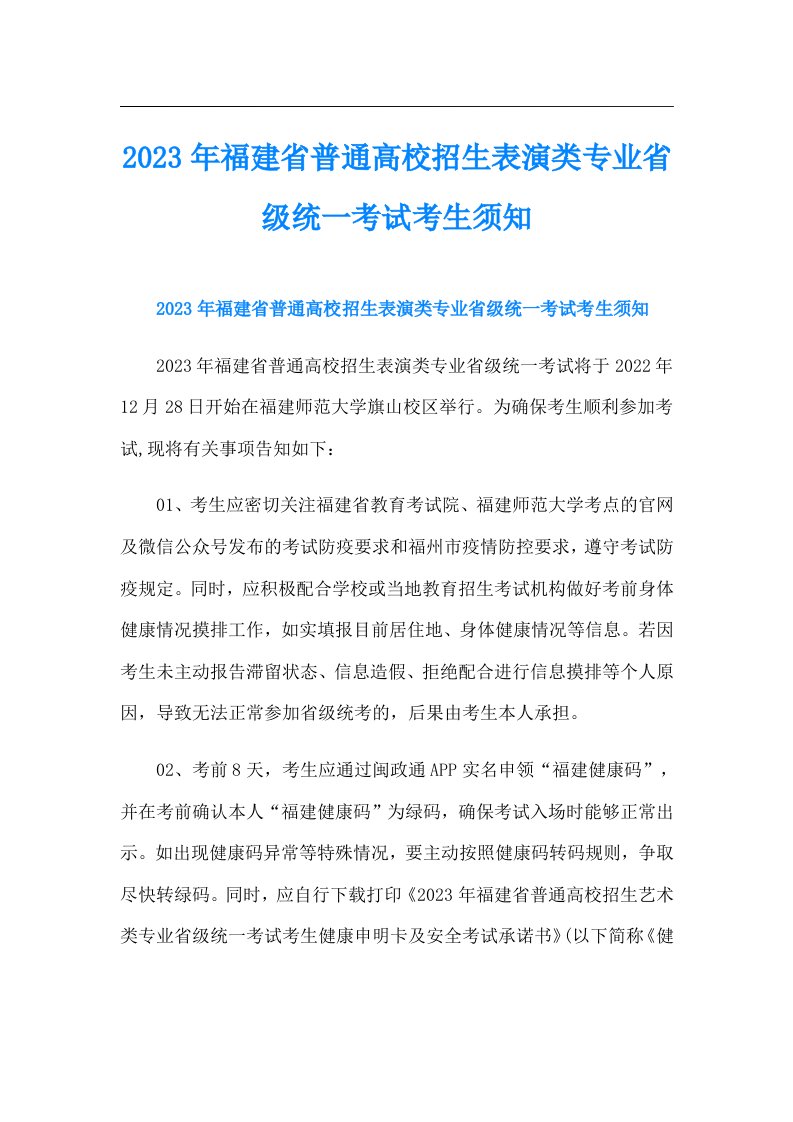 2023年福建省普通高校招生表演类专业省级统一考试考生须知

2023年福建省普通高校招生表演类专业省级统一考试考生须知

2023年福建省普通高校招生表演类专业省级统一考试将于2022年12月28日开始在福建师范大学旗山校区举行。为确保考生顺利参加考试,现将有关事项告知如下：

01、考生应密切关注福建省教育考试院、福建师范大学考点的官网及微信公众号发布的考试防疫要求和福州市疫情防控要求，遵守考试防疫规定。同时，应积极配合学校或当地教育招生考试机构做好考前身体健康情况摸排工作，如实填报目前居住地、身体健康情况等信息。若因考生未主动报告滞留状态、信息造假、拒绝配合进行信息摸排等个人原因，导致无法正常参加省级统考的，后果由考生本人承担。

02、考前8天，考生应通过闽政通APP实名申领“福建健康码”，并在考前确认本人“福建健康码”为绿码，确保考试入场时能够正常出示。如出现健康码异常等特殊情况，要主动按照健康码转码规则，争取尽快转绿码。同时，应自行下载打印《2023年福建省普通高校招生艺术类专业省级统一考试考生健康申明卡及安全考试承诺书》(以下简称《健